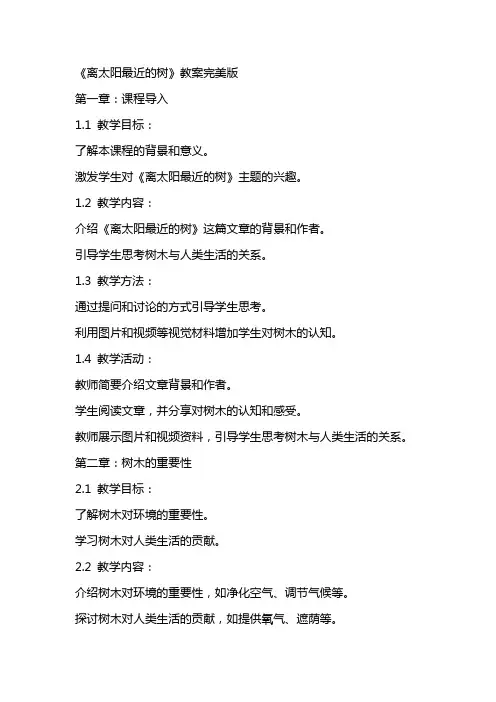 《离太阳最近的树》教案完美版

第一章：课程导入

1.1 教学目标：

了解本课程的背景和意义。

激发学生对《离太阳最近的树》主题的兴趣。

1.2 教学内容：

介绍《离太阳最近的树》这篇文章的背景和作者。

引导学生思考树木与人类生活的关系。

1.3 教学方法：

通过提问和讨论的方式引导学生思考。

利用图片和视频等视觉材料增加学生对树木的认知。

1.4 教学活动：

教师简要介绍文章背景和作者。

学生阅读文章，并分享对树木的认知和感受。

教师展示图片和视频资料，引导学生思考树木与人类生活的关系。

第二章：树木的重要性

2.1 教学目标：

了解树木对环境的重要性。

学习树木对人类生活的贡献。

2.2 教学内容：

介绍树木对环境的重要性，如净化空气、调节气候等。

探讨树木对人类生活的贡献，如提供氧气、遮荫等。